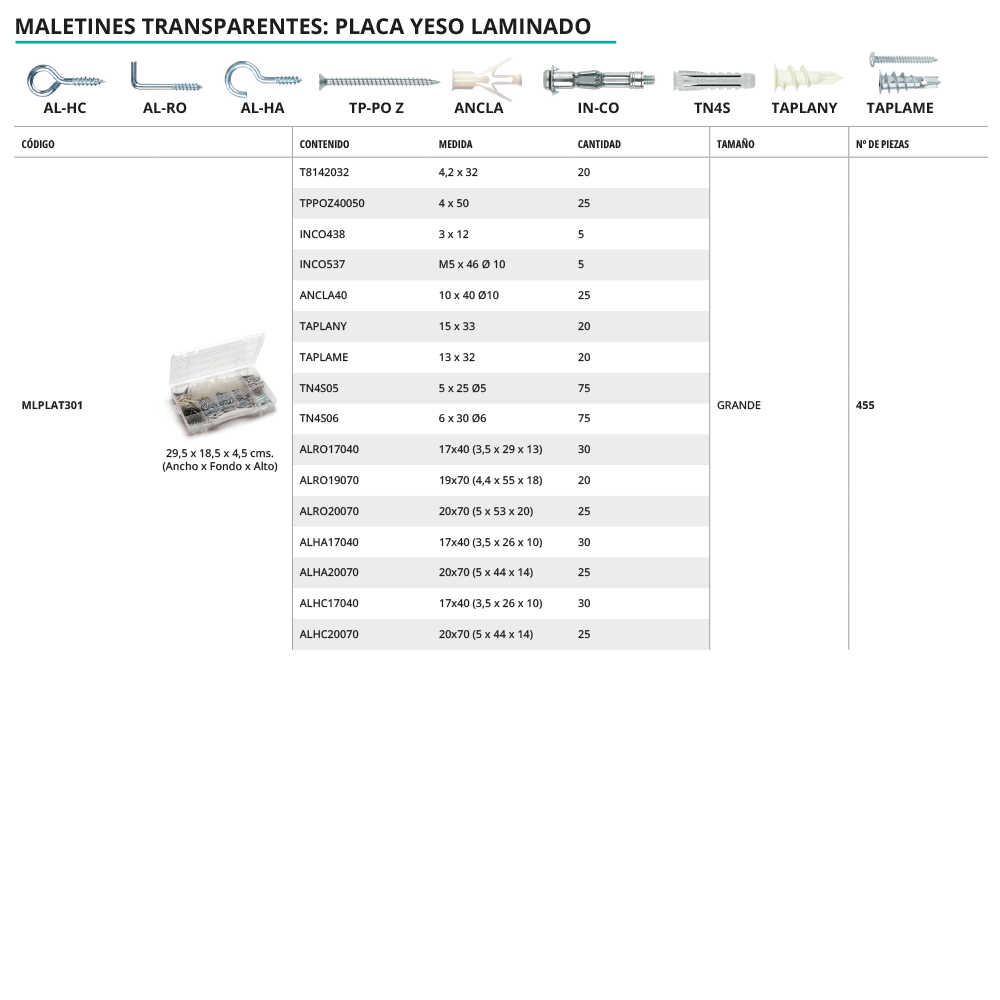 MALETINES TRANSPARENTES: PLACA YESO LAMINADO

AL-HC AL-RO AL-HA TP-PO Z ANCLA IN-CO TN4S TAPLANY TAPLAME

| CÓDIGO | | CONTENIDO | MEDIDA | CANTIDAD | TAMAÑO | Nº DE PIEZAS |
|---|---|---|---|---|---|---|
| MLPLAT301 | 29,5 x 18,5 x 4,5 cms. (Ancho x Fondo x Alto) | T8142032 | 4,2 x 32 | 20 | GRANDE | 455 |
| | | TPPOZ40050 | 4 x 50 | 25 | | |
| | | INCO438 | 3 x 12 | 5 | | |
| | | INCO537 | M5 x 46 Ø 10 | 5 | | |
| | | ANCLA40 | 10 x 40 Ø10 | 25 | | |
| | | TAPLANY | 15 x 33 | 20 | | |
| | | TAPLAME | 13 x 32 | 20 | | |
| | | TN4S05 | 5 x 25 Ø5 | 75 | | |
| | | TN4S06 | 6 x 30 Ø6 | 75 | | |
| | | ALRO17040 | 17x40 (3,5 x 29 x 13) | 30 | | |
| | | ALRO19070 | 19x70 (4,4 x 55 x 18) | 20 | | |
| | | ALRO20070 | 20x70 (5 x 53 x 20) | 25 | | |
| | | ALHA17040 | 17x40 (3,5 x 26 x 10) | 30 | | |
| | | ALHA20070 | 20x70 (5 x 44 x 14) | 25 | | |
| | | ALHC17040 | 17x40 (3,5 x 26 x 10) | 30 | | |
| | | ALHC20070 | 20x70 (5 x 44 x 14) | 25 | | |